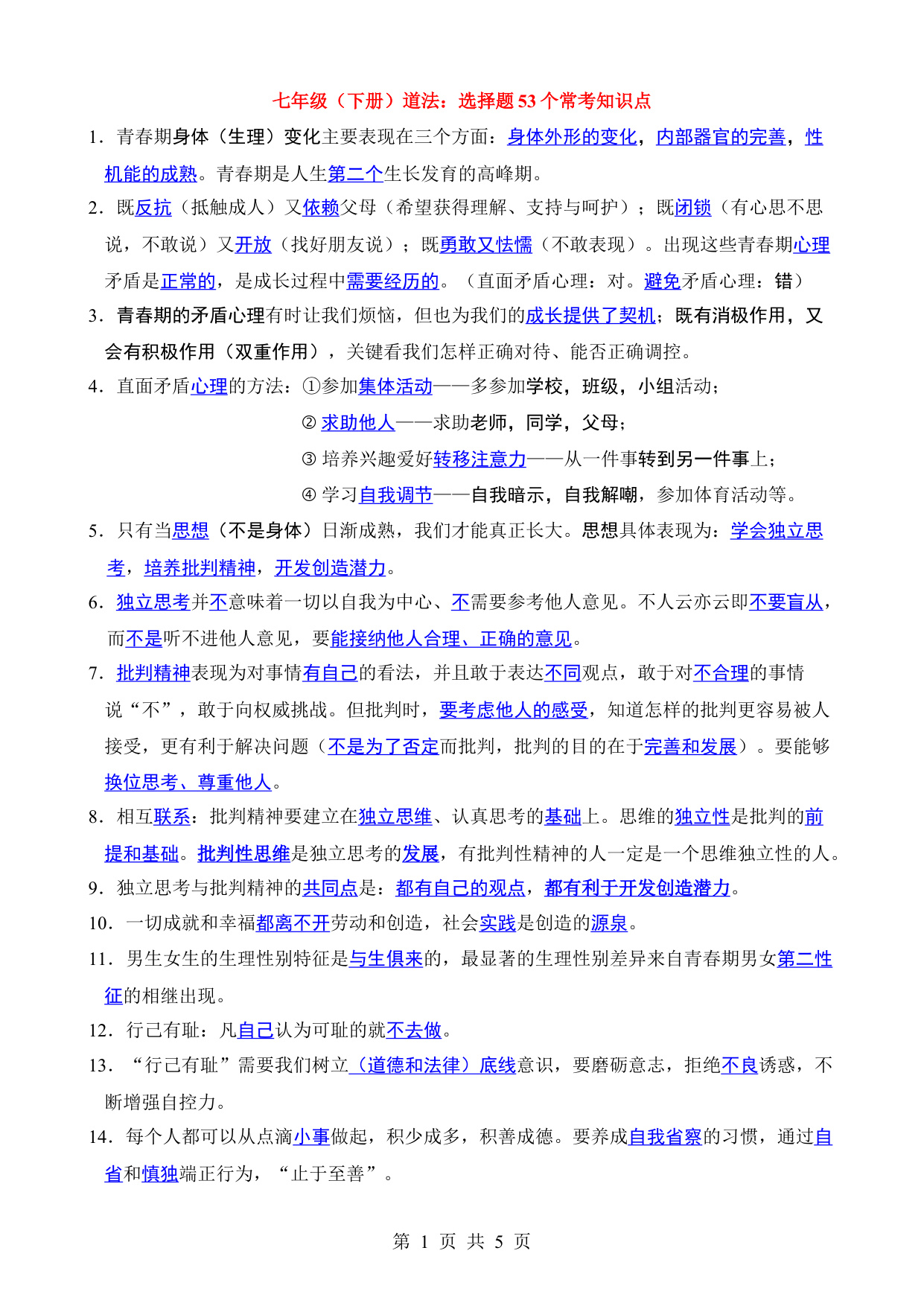 七年级（下册）道法：选择题 53 个常考知识点

1．青春期身体（生理）变化主要表现在三个方面：身体外形的变化，内部器官的完善，性机能的成熟。青春期是人生第二个生长发育的高峰期。

2．既反抗（抵触成人）又依赖父母（希望获得理解、支持与呵护）；既闭锁（有心思不思说，不敢说）又开放（找好朋友说）；既勇敢又怯懦（不敢表现）。出现这些青春期心理矛盾是正常的，是成长过程中需要经历的。（直面矛盾心理：对。避免矛盾心理：错）

3．青春期的矛盾心理有时让我们烦恼，但也为我们的成长提供了契机；既有消极作用，又会有积极作用（双重作用），关键看我们怎样正确对待、能否正确调控。

4．直面矛盾心理的方法：①参加集体活动——多参加学校，班级，小组活动；
② 求助他人——求助老师，同学，父母；
③ 培养兴趣爱好转移注意力——从一件事转到另一件事上；
④ 学习自我调节——自我暗示，自我解嘲，参加体育活动等。

5．只有当思想（不是身体）日渐成熟，我们才能真正长大。思想具体表现为：学会独立思考，培养批判精神，开发创造潜力。

6．独立思考并不意味着一切以自我为中心、不需要参考他人意见。不人云亦云即不要盲从，而不是听不进他人意见，要能接纳他人合理、正确的意见。

7．批判精神表现为对事情有自己的看法，并且敢于表达不同观点，敢于对不合理的事情说“不”，敢于向权威挑战。但批判时，要考虑他人的感受，知道怎样的批判更容易被人接受，更有利于解决问题（不是为了否定而批判，批判的目的在于完善和发展）。要能够换位思考、尊重他人。

8．相互联系：批判精神要建立在独立思维、认真思考的基础上。思维的独立性是批判的前提和基础。批判性思维是独立思考的发展，有批判性精神的人一定是一个思维独立性的人。

9．独立思考与批判精神的共同点是：都有自己的观点，都有利于开发创造潜力。

10．一切成就和幸福都离不开劳动和创造，社会实践是创造的源泉。

11．男生女生的生理性别特征是与生俱来的，最显著的生理性别差异来自青春期男女第二性征的相继出现。

12．行己有耻：凡自己认为可耻的就不去做。

13．“行己有耻”需要我们树立（道德和法律）底线意识，要磨砺意志，拒绝不良诱惑，不断增强自控力。

14．每个人都可以从点滴小事做起，积少成多，积善成德。要养成自我省察的习惯，通过自省和慎独端正行为，“止于至善”。

第 1 页 共 5 页